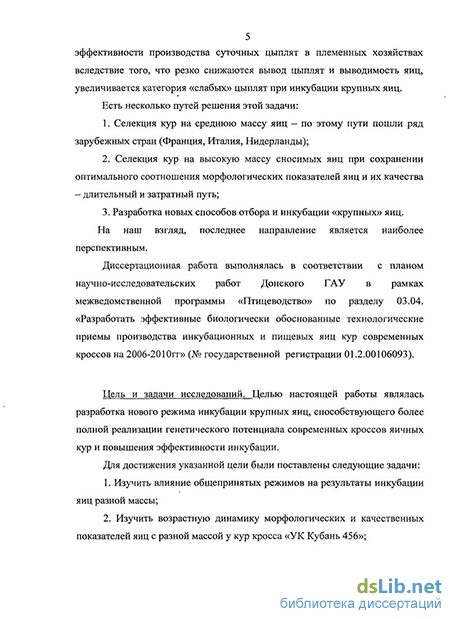 5

эффективности производства суточных цыплят в племенных хозяйствах вследствие того, что резко снижаются вывод цыплят и выводимость яиц, увеличивается категория «слабых» цыплят при инкубации крупных яиц.

Есть несколько путей решения этой задачи:

1. Селекция кур на среднюю массу яиц – по этому пути пошли ряд зарубежных стран (Франция, Италия, Нидерланды);

2. Селекция кур на высокую массу сносимых яиц при сохранении оптимального соотношения морфологических показателей яиц и их качества – длительный и затратный путь;

3. Разработка новых способов отбора и инкубации «крупных» яиц.

На наш взгляд, последнее направление является наиболее перспективным.

Диссертационная работа выполнялась в соответствии с планом научно-исследовательских работ Донского ГАУ в рамках межведомственной программы «Птицеводство» по разделу 03.04. «Разработать эффективные биологически обоснованные технологические приемы производства инкубационных и пищевых яиц кур современных кроссов на 2006-2010гг» (№ государственной регистрации 01.2.00106093).

Цель и задачи исследований. Целью настоящей работы являлась разработка нового режима инкубации крупных яиц, способствующего более полной реализации генетического потенциала современных кроссов яичных кур и повышения эффективности инкубации.

Для достижения указанной цели были поставлены следующие задачи:

1. Изучить влияние общепринятых режимов на результаты инкубации яиц разной массы;

2. Изучить возрастную динамику морфологических и качественных показателей яиц с разной массой у кур кросса «УК Кубань 456»;

dsLib.net
библиотека диссертаций